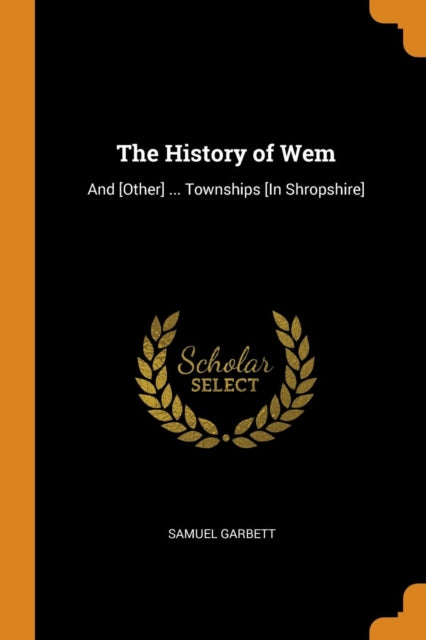 The History of Wem

And [Other] ... Townships [In Shropshire]

Scholar
SELECT

SAMUEL GARBETT